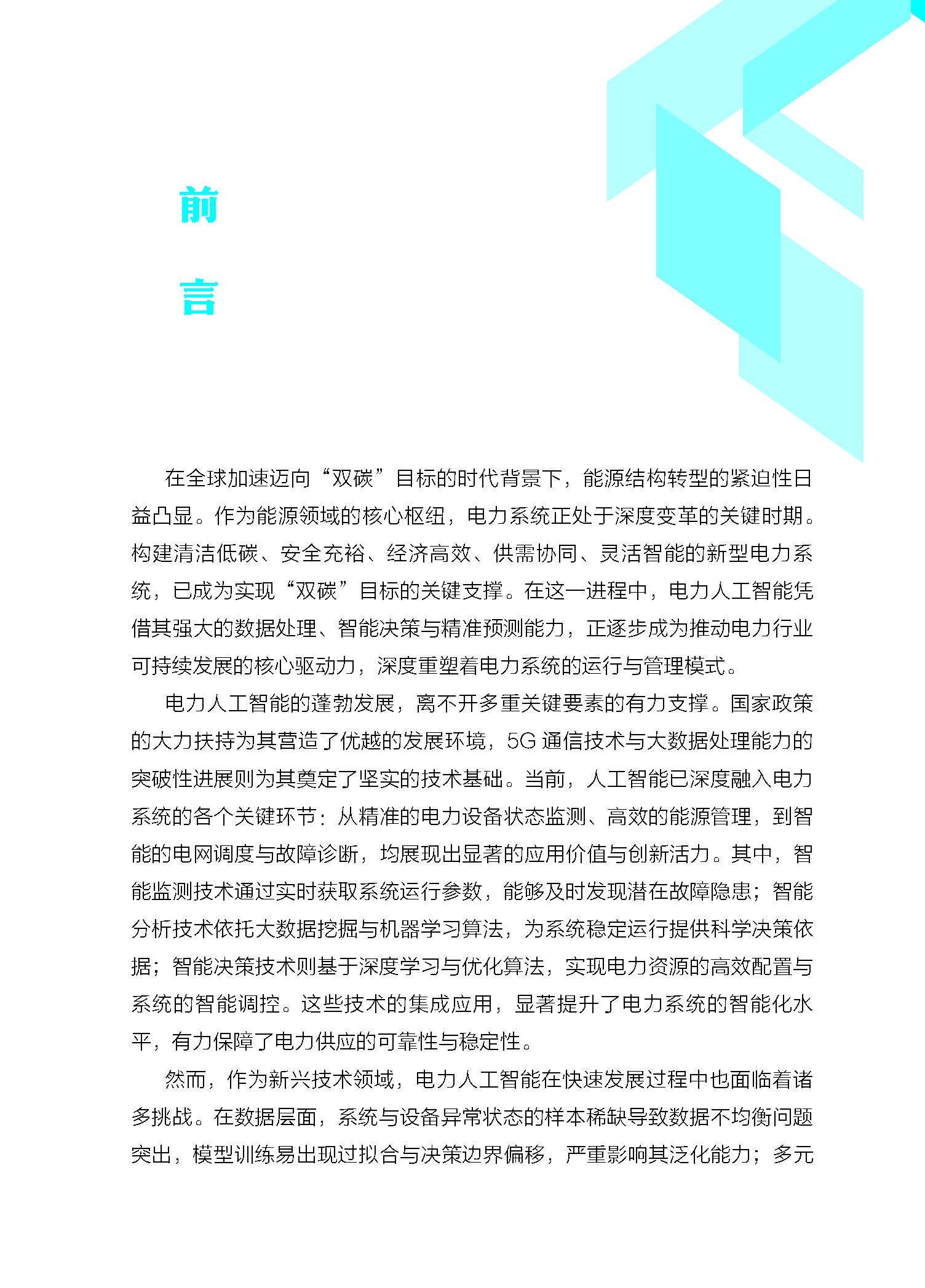 前

言

在全球加速迈向“双碳”目标的时代背景下，能源结构转型的紧迫性日益凸显。作为能源领域的核心枢纽，电力系统正处于深度变革的关键时期。构建清洁低碳、安全充裕、经济高效、供需协同、灵活智能的新型电力系统，已成为实现“双碳”目标的关键支撑。在这一进程中，电力人工智能凭借其强大的数据处理、智能决策与精准预测能力，正逐步成为推动电力行业可持续发展的核心驱动力，深度重塑着电力系统的运行与管理模式。

电力人工智能的蓬勃发展，离不开多重关键要素的有力支撑。国家政策的大力扶持为其营造了优越的发展环境，5G 通信技术与大数据处理能力的突破性进展则为其奠定了坚实的技术基础。当前，人工智能已深度融入电力系统的各个关键环节：从精准的电力设备状态监测、高效的能源管理，到智能的电网调度与故障诊断，均展现出显著的应用价值与创新活力。其中，智能监测技术通过实时获取系统运行参数，能够及时发现潜在故障隐患；智能分析技术依托大数据挖掘与机器学习算法，为系统稳定运行提供科学决策依据；智能决策技术则基于深度学习与优化算法，实现电力资源的高效配置与系统的智能调控。这些技术的集成应用，显著提升了电力系统的智能化水平，有力保障了电力供应的可靠性与稳定性。

然而，作为新兴技术领域，电力人工智能在快速发展过程中也面临着诸多挑战。在数据层面，系统与设备异常状态的样本稀缺导致数据不均衡问题突出，模型训练易出现过拟合与决策边界偏移，严重影响其泛化能力；多元